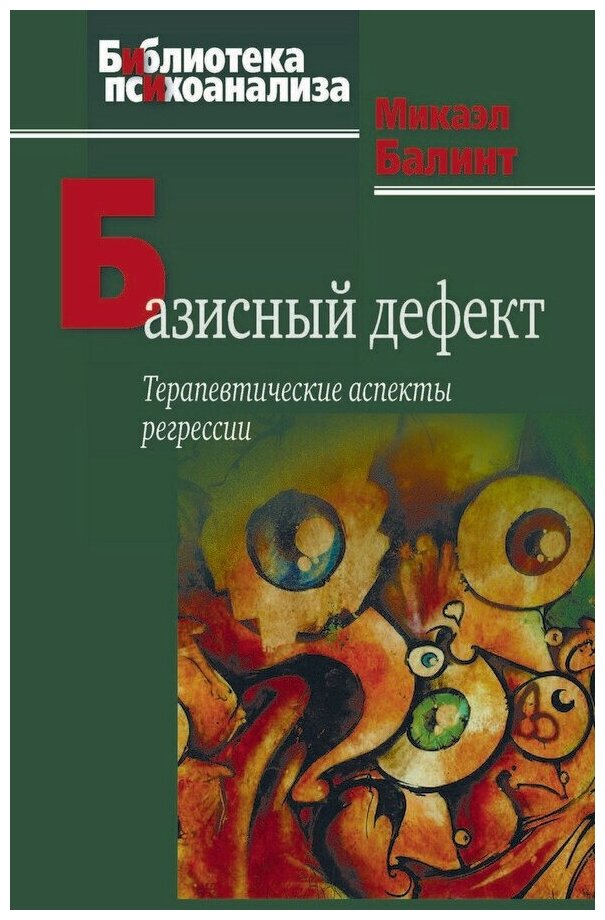 Библиотека психоанализа

Микаэл Балинт

Базисный дефект

Терапевтические аспекты регрессии